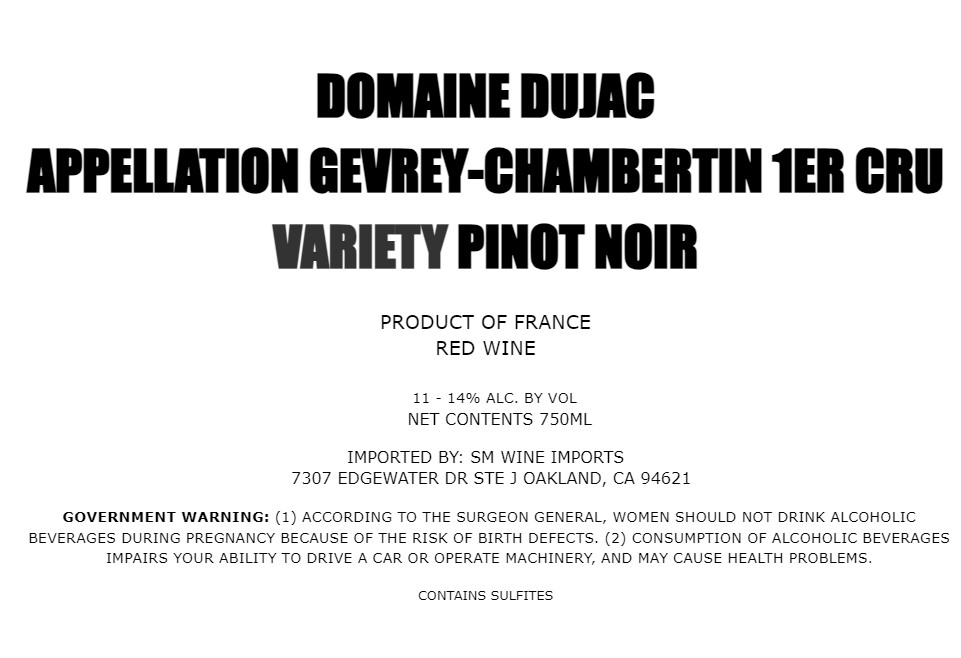 DOMAINE DUJAC
APPELLATION GEVREY-CHAMBERTIN 1ER CRU
VARIETY PINOT NOIR

PRODUCT OF FRANCE
RED WINE

11 - 14% ALC. BY VOL
NET CONTENTS 750ML

IMPORTED BY: SM WINE IMPORTS
7307 EDGEWATER DR STE J OAKLAND, CA 94621

GOVERNMENT WARNING: (1) ACCORDING TO THE SURGEON GENERAL, WOMEN SHOULD NOT DRINK ALCOHOLIC BEVERAGES DURING PREGNANCY BECAUSE OF THE RISK OF BIRTH DEFECTS. (2) CONSUMPTION OF ALCOHOLIC BEVERAGES IMPAIRS YOUR ABILITY TO DRIVE A CAR OR OPERATE MACHINERY, AND MAY CAUSE HEALTH PROBLEMS.

CONTAINS SULFITES